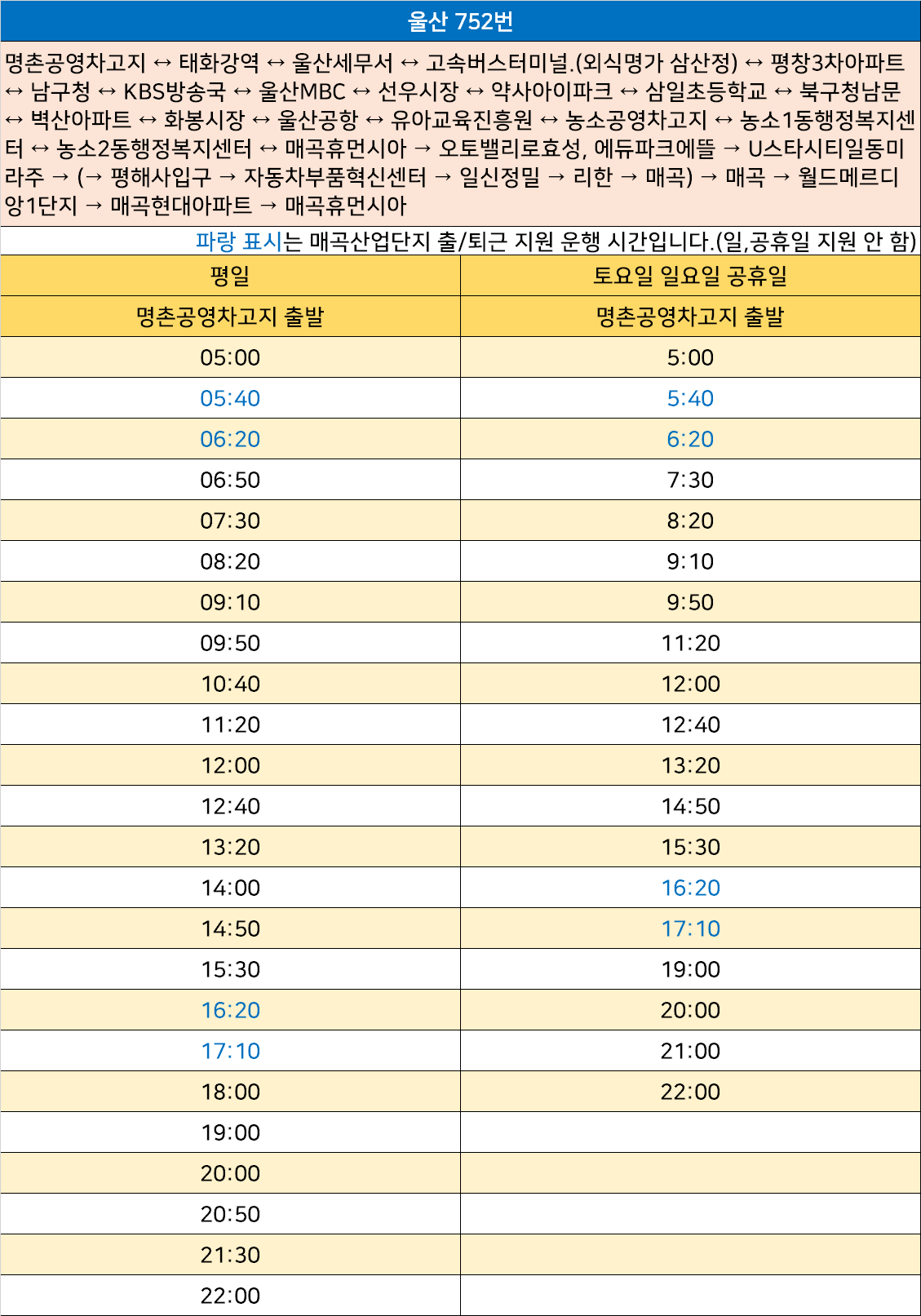 울산 752번

명촌공영차고지 ↔ 태화강역 ↔ 울산세무서 ↔ 고속버스터미널.(외식명가 삼산정) ↔ 평창3차아파트 ↔ 남구청 ↔ KBS방송국 ↔ 울산MBC ↔ 선우시장 ↔ 약사아이파크 ↔ 삼일초등학교 ↔ 북구청남문 ↔ 벽산아파트 ↔ 화봉시장 ↔ 울산공항 ↔ 유아교육진흥원 ↔ 농소공영차고지 ↔ 농소1동행정복지센터 ↔ 농소2동행정복지센터 ↔ 매곡휴먼시아 → 오토밸리로효성, 에듀파크에뜰 → U스타시티일동미라주 → (→ 평해사입구 → 자동차부품혁신센터 → 일신정밀 → 리한 → 매곡) → 매곡 → 월드메르디앙1단지 → 매곡현대아파트 → 매곡휴먼시아

파랑 표시는 매곡산업단지 출/퇴근 지원 운행 시간입니다.(일,공휴일 지원 안 함)

| 평일 | 토요일 일요일 공휴일 |
|---|---|
| 명촌공영차고지 출발 | 명촌공영차고지 출발 |
| 05:00 | 5:00 |
| 05:40 | 5:40 |
| 06:20 | 6:20 |
| 06:50 | 7:30 |
| 07:30 | 8:20 |
| 08:20 | 9:10 |
| 09:10 | 9:50 |
| 09:50 | 11:20 |
| 10:40 | 12:00 |
| 11:20 | 12:40 |
| 12:00 | 13:20 |
| 12:40 | 14:50 |
| 13:20 | 15:30 |
| 14:00 | 16:20 |
| 14:50 | 17:10 |
| 15:30 | 19:00 |
| 16:20 | 20:00 |
| 17:10 | 21:00 |
| 18:00 | 22:00 |
| 19:00 | |
| 20:00 | |
| 20:50 | |
| 21:30 | |
| 22:00 | |